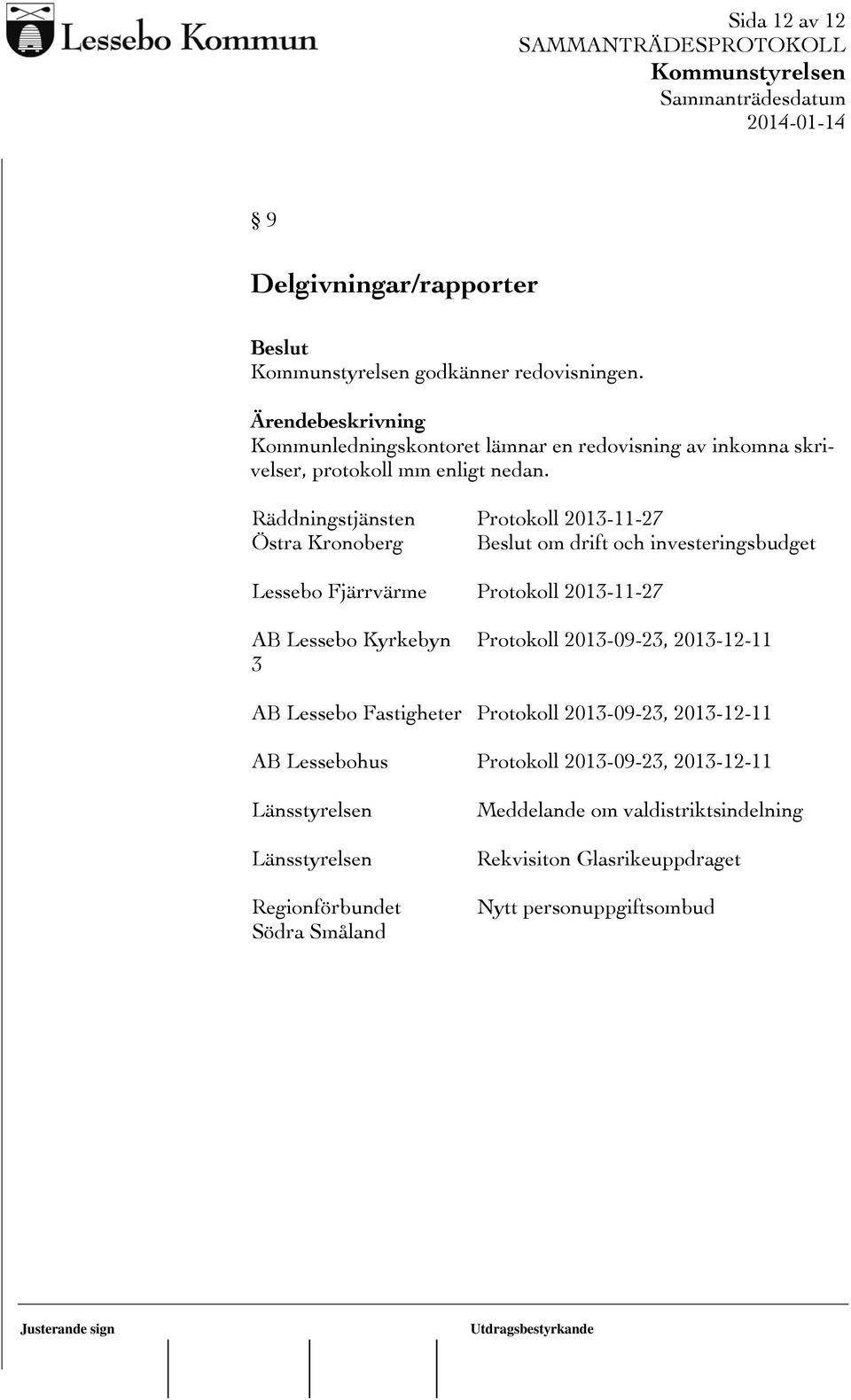 Lessebo Kommun

Sida 12 av 12
SAMMANTRÄDESPROTOKOLL
Kommunstyrelsen
Sammanträdesdatum
2014-01-14

§ 9

Delgivningar/rapporter

Beslut
Kommunstyrelsen godkänner redovisningen.

Ärendebeskrivning
Kommunledningskontoret lämnar en redovisning av inkomna skrivelser, protokoll mm enligt nedan.

| | |
|---|---|
| Räddningstjänsten Östra Kronoberg | Protokoll 2013-11-27 Beslut om drift och investeringsbudget |
| Lessebo Fjärrvärme | Protokoll 2013-11-27 |
| AB Lessebo Kyrkebyn 3 | Protokoll 2013-09-23, 2013-12-11 |
| AB Lessebo Fastigheter | Protokoll 2013-09-23, 2013-12-11 |
| AB Lessebohus | Protokoll 2013-09-23, 2013-12-11 |
| Länsstyrelsen | Meddelande om valdistriktsindelning |
| Länsstyrelsen | Rekvisiton Glasrikeuppdraget |
| Regionförbundet Södra Småland | Nytt personuppgiftsombud |

Justerande sign
Utdragsbestyrkande